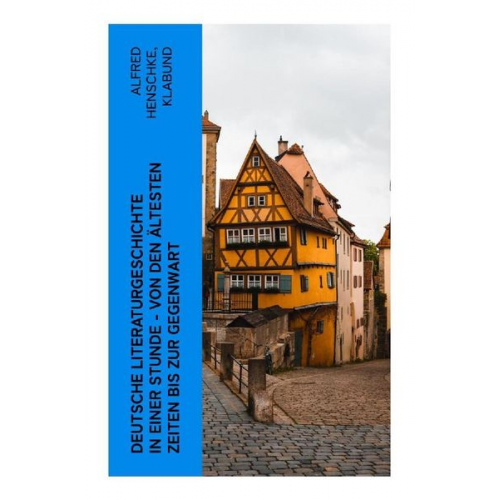 ALFRED HENSCHKE, KLABUND

DEUTSCHE LITERATURGESCHICHTE IN EINER STUNDE - VON DEN ÄLTESTEN ZEITEN BIS ZUR GEGENWART